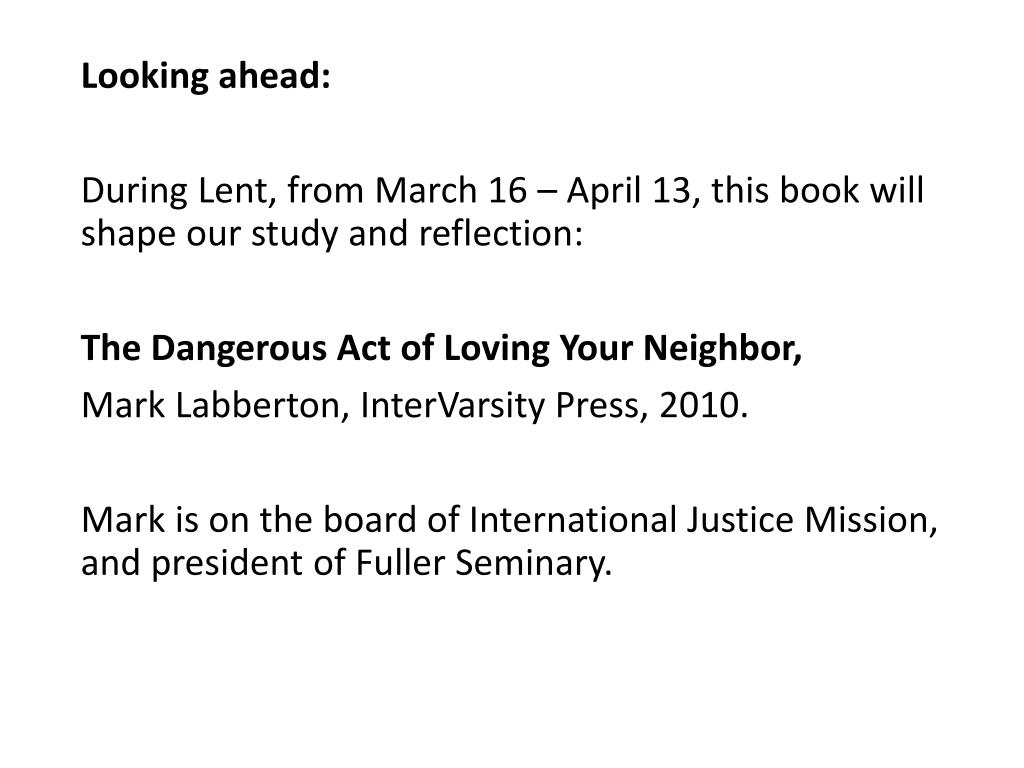 Looking ahead:

During Lent, from March 16 – April 13, this book will shape our study and reflection:

The Dangerous Act of Loving Your Neighbor,

Mark Labberton, InterVarsity Press, 2010.

Mark is on the board of International Justice Mission, and president of Fuller Seminary.